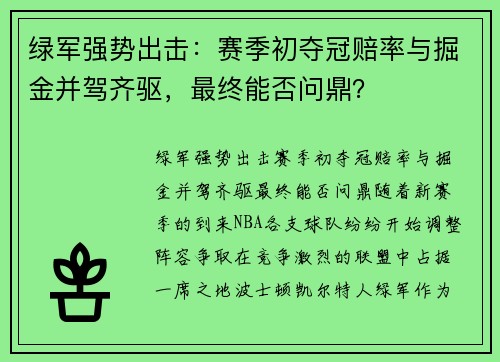 绿军强势出击：赛季初夺冠赔率与掘金并驾齐驱，最终能否问鼎？

绿军强势出击赛季初夺冠赔率与掘金并驾齐驱最终能否问鼎随着新赛季的到来NBA各支球队纷纷开始调整阵容争取在竞争激烈的联盟中占据一席之地波士顿凯尔特人绿军作为